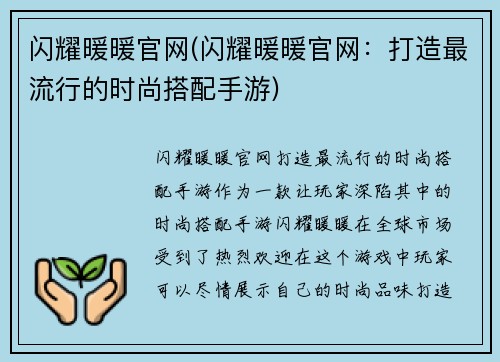 闪耀暖暖官网(闪耀暖暖官网：打造最流行的时尚搭配手游)

闪耀暖暖官网打造最流行的时尚搭配手游作为一款让玩家深陷其中的时尚搭配手游闪耀暖暖在全球市场受到了热烈欢迎在这个游戏中玩家可以尽情展示自己的时尚品味打造